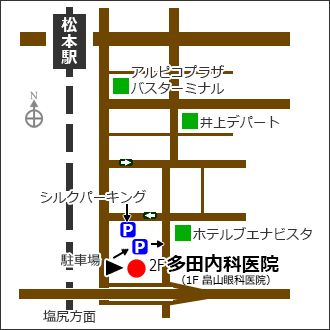 松本駅

N

アルピコプラザ
バスターミナル

井上デパート

シルクパーキング

P

P

ホテルブエナビスタ

駐車場

2F 多田内科医院
(1F 畠山眼科医院)

塩尻方面